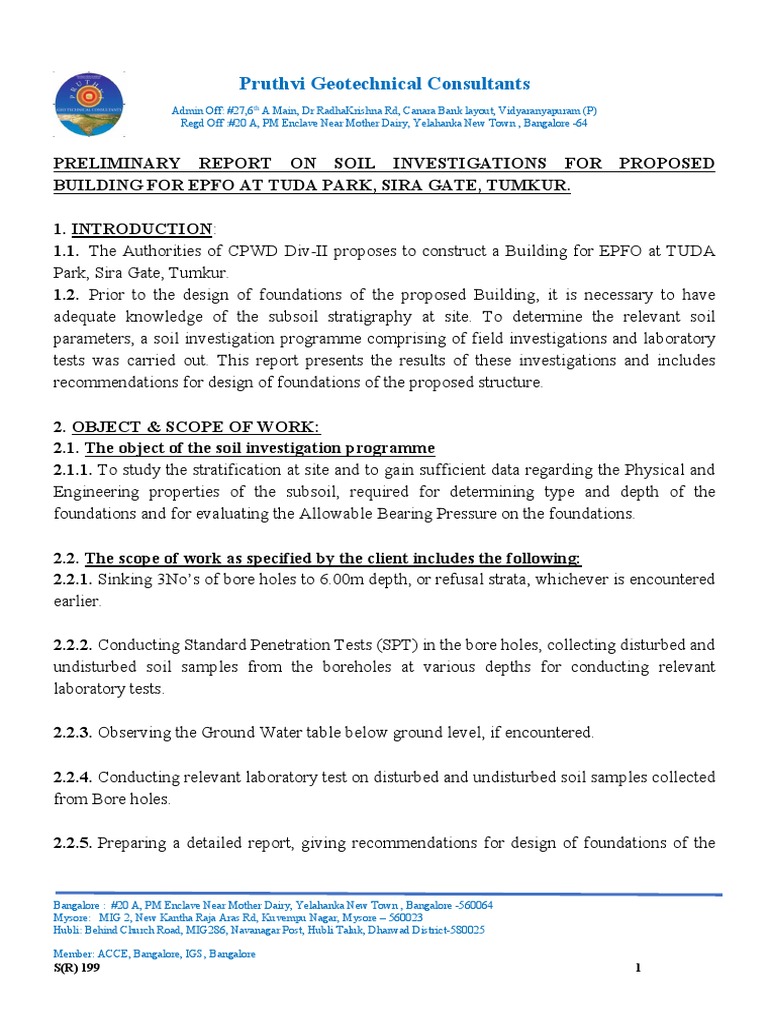 Pruthvi Geotechnical Consultants

Admin Off: #27,6th A Main, Dr RadhaKrishna Rd, Canara Bank layout, Vidyaranyapuram (P)
Regd Off :#20 A, PM Enclave Near Mother Dairy, Yelahanka New Town , Bangalore -64

PRELIMINARY REPORT ON SOIL INVESTIGATIONS FOR PROPOSED BUILDING FOR EPFO AT TUDA PARK, SIRA GATE, TUMKUR.

1. INTRODUCTION:
1.1. The Authorities of CPWD Div-II proposes to construct a Building for EPFO at TUDA Park, Sira Gate, Tumkur.
1.2. Prior to the design of foundations of the proposed Building, it is necessary to have adequate knowledge of the subsoil stratigraphy at site. To determine the relevant soil parameters, a soil investigation programme comprising of field investigations and laboratory tests was carried out. This report presents the results of these investigations and includes recommendations for design of foundations of the proposed structure.

2. OBJECT & SCOPE OF WORK:
2.1. The object of the soil investigation programme
2.1.1. To study the stratification at site and to gain sufficient data regarding the Physical and Engineering properties of the subsoil, required for determining type and depth of the foundations and for evaluating the Allowable Bearing Pressure on the foundations.

2.2. The scope of work as specified by the client includes the following:
2.2.1. Sinking 3No's of bore holes to 6.00m depth, or refusal strata, whichever is encountered earlier.

2.2.2. Conducting Standard Penetration Tests (SPT) in the bore holes, collecting disturbed and undisturbed soil samples from the boreholes at various depths for conducting relevant laboratory tests.

2.2.3. Observing the Ground Water table below ground level, if encountered.

2.2.4. Conducting relevant laboratory test on disturbed and undisturbed soil samples collected from Bore holes.

2.2.5. Preparing a detailed report, giving recommendations for design of foundations of the

Bangalore : #20 A, PM Enclave Near Mother Dairy, Yelahanka New Town , Bangalore -560064
Mysore: MIG 2, New Kantha Raja Aras Rd, Kuvempu Nagar, Mysore – 560023
Hubli: Behind Church Road, MIG286, Navanagar Post, Hubli Taluk, Dharwad District-580025

Member: ACCE, Bangalore, IGS, Bangalore
S(R) 199 1